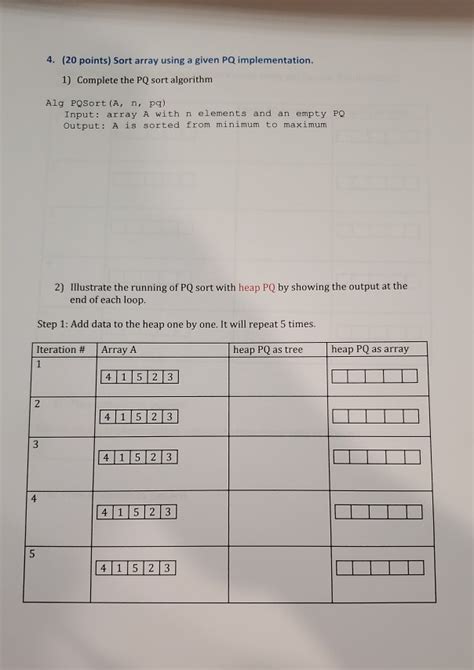 4. (20 points) Sort array using a given PQ implementation.

1) Complete the PQ sort algorithm

Alg PQSort(A, n, pq)
Input: array A with n elements and an empty PQ
Output: A is sorted from minimum to maximum

2) Illustrate the running of PQ sort with heap PQ by showing the output at the end of each loop.

Step 1: Add data to the heap one by one. It will repeat 5 times.

| Iteration # | Array A | heap PQ as tree | heap PQ as array |
|---|---|---|---|
| 1 | 4 1 5 2 3 | | |
| 2 | 4 1 5 2 3 | | |
| 3 | 4 1 5 2 3 | | |
| 4 | 4 1 5 2 3 | | |
| 5 | 4 1 5 2 3 | | |